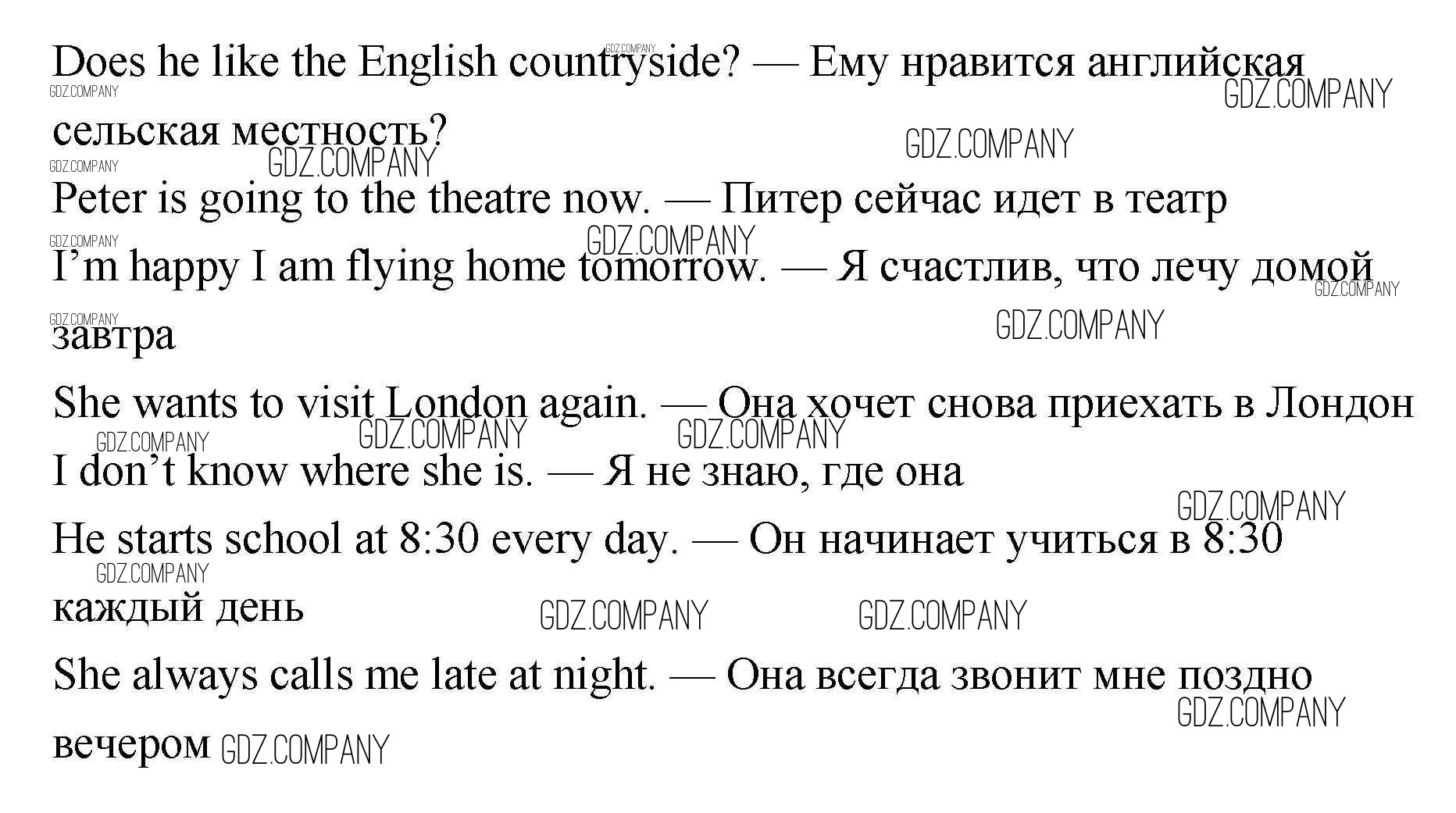 Does he like the English countryside? — Ему нравится английская сельская местность?

Peter is going to the theatre now. — Питер сейчас идет в театр

I'm happy I am flying home tomorrow. — Я счастлив, что лечу домой завтра

She wants to visit London again. — Она хочет снова приехать в Лондон

I don't know where she is. — Я не знаю, где она

He starts school at 8:30 every day. — Он начинает учиться в 8:30 каждый день

She always calls me late at night. — Она всегда звонит мне поздно вечером

GDZ.COMPANY